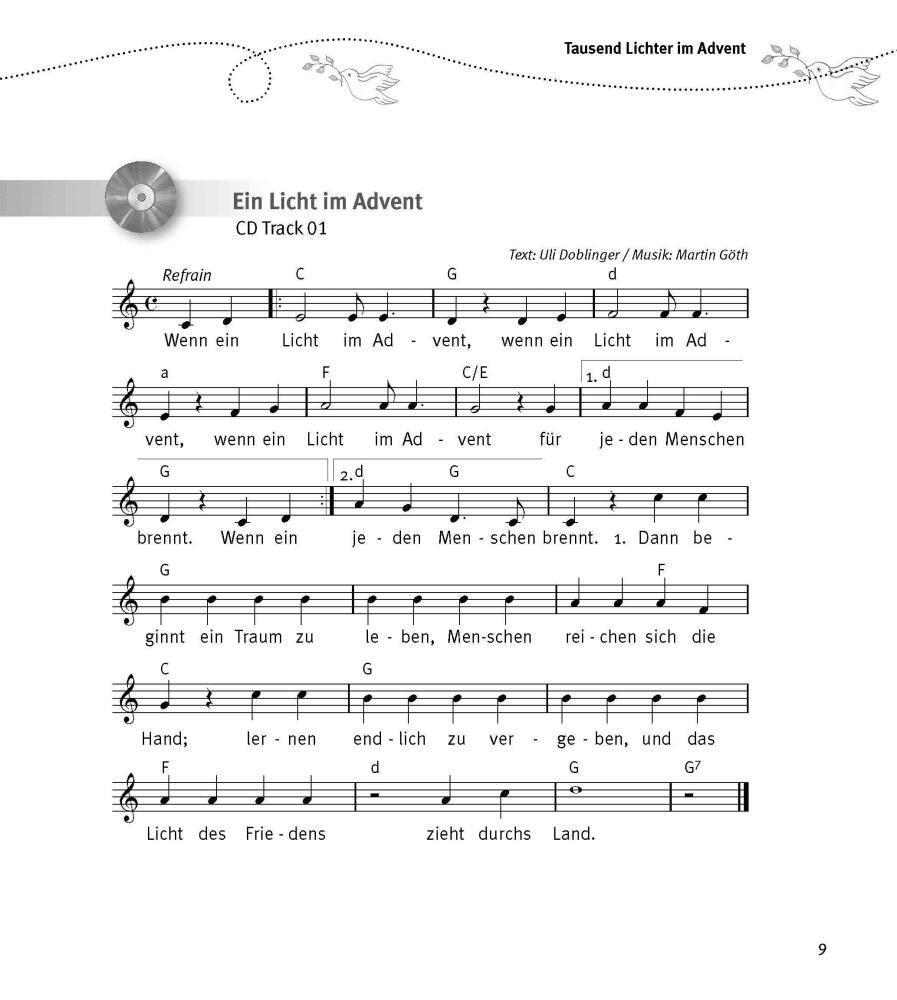 Tausend Lichter im Advent

Ein Licht im Advent
CD Track 01

Text: Uli Doblinger / Musik: Martin Göth

Refrain C G d

Wenn ein Licht im Ad - vent, wenn ein Licht im Ad -

a F C/E 1. d

vent, wenn ein Licht im Ad - vent für je - den Menschen

G 2. d G C

brennt. Wenn ein je - den Men - schen brennt. 1. Dann be -

G F

ginnt ein Traum zu le - ben, Men - schen rei - chen sich die

C G

Hand; ler - nen end - lich zu ver - ge - ben, und das

F d G $G^7$

Licht des Frie - dens zieht durchs Land.

9